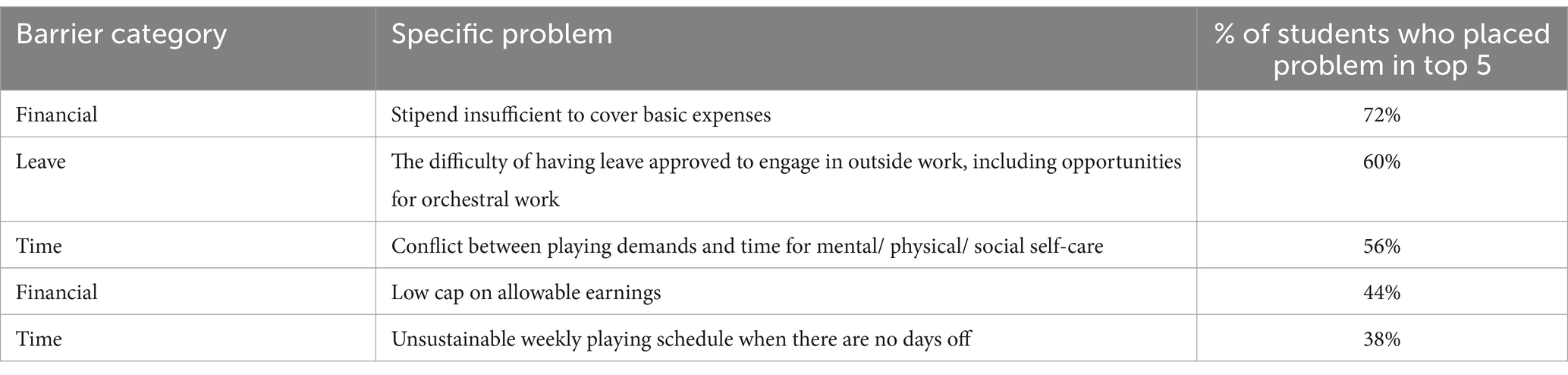 | Barrier category | Specific problem | % of students who placed problem in top 5 |
|---|---|---|
| Financial | Stipend insufficient to cover basic expenses | 72% |
| Leave | The difficulty of having leave approved to engage in outside work, including opportunities for orchestral work | 60% |
| Time | Conflict between playing demands and time for mental/ physical/ social self-care | 56% |
| Financial | Low cap on allowable earnings | 44% |
| Time | Unsustainable weekly playing schedule when there are no days off | 38% |